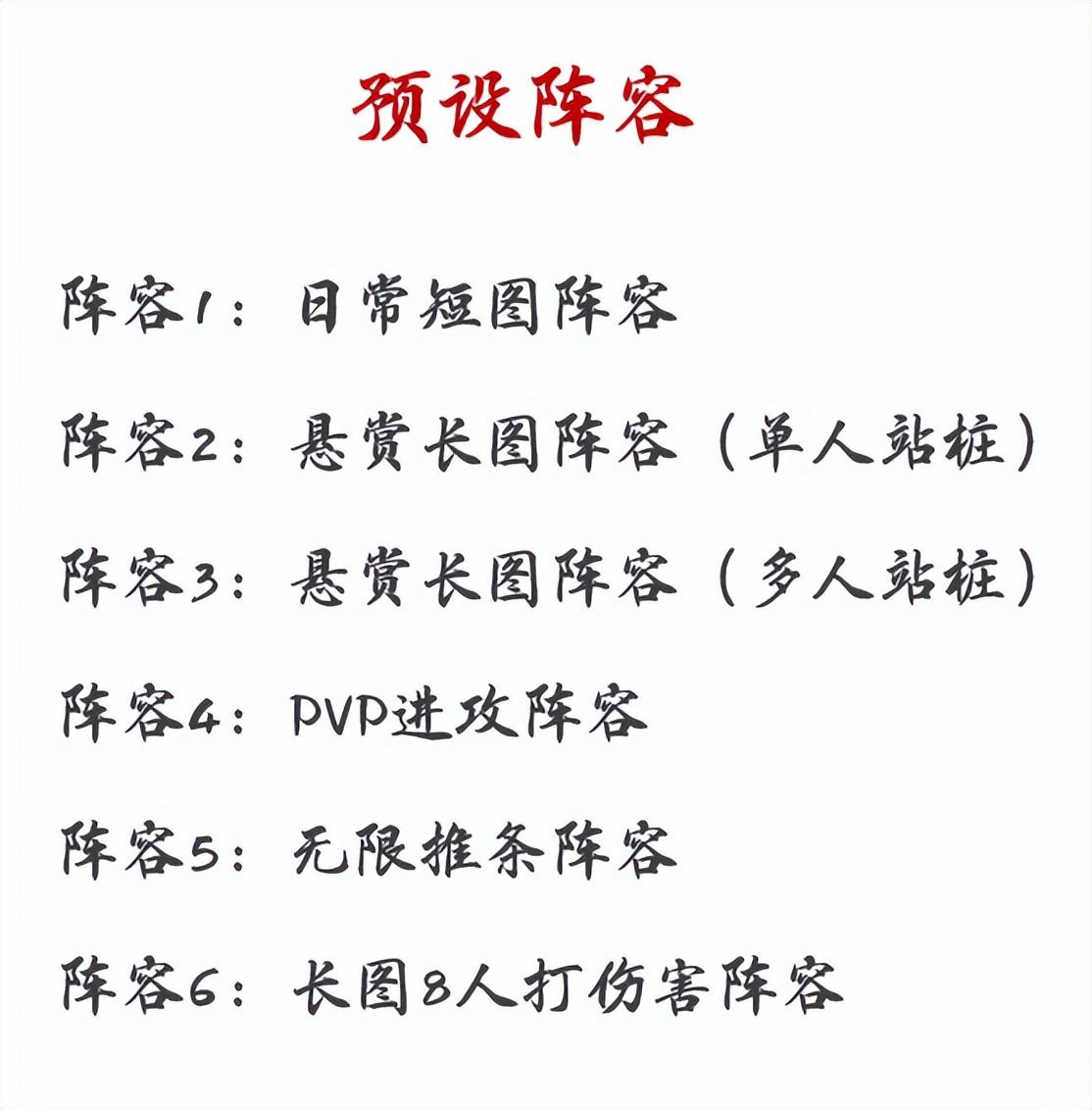 预设阵容

阵容1：日常短图阵容

阵容2：悬赏长图阵容（单人站桩）

阵容3：悬赏长图阵容（多人站桩）

阵容4：PVP进攻阵容

阵容5：无限推条阵容

阵容6：长图8人打伤害阵容